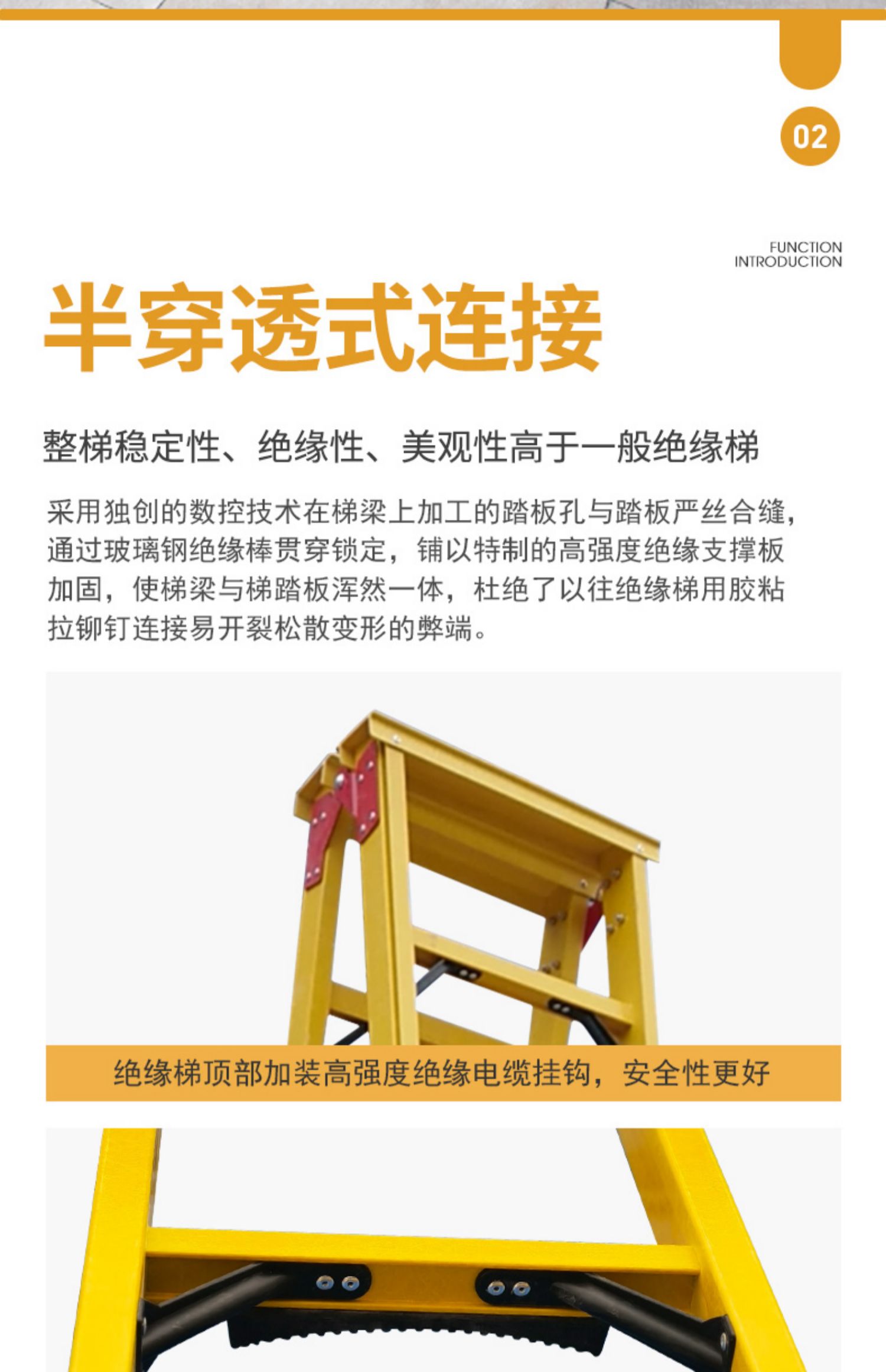 02

FUNCTION INTRODUCTION

半穿透式连接

整梯稳定性、绝缘性、美观性高于一般绝缘梯

采用独创的数控技术在梯梁上加工的踏板孔与踏板严丝合缝，通过玻璃钢绝缘棒贯穿锁定，铺以特制的高强度绝缘支撑板加固，使梯梁与梯踏板浑然一体，杜绝了以往绝缘梯用胶粘拉铆钉连接易开裂松散变形的弊端。

绝缘梯顶部加装高强度绝缘电缆挂钩，安全性更好